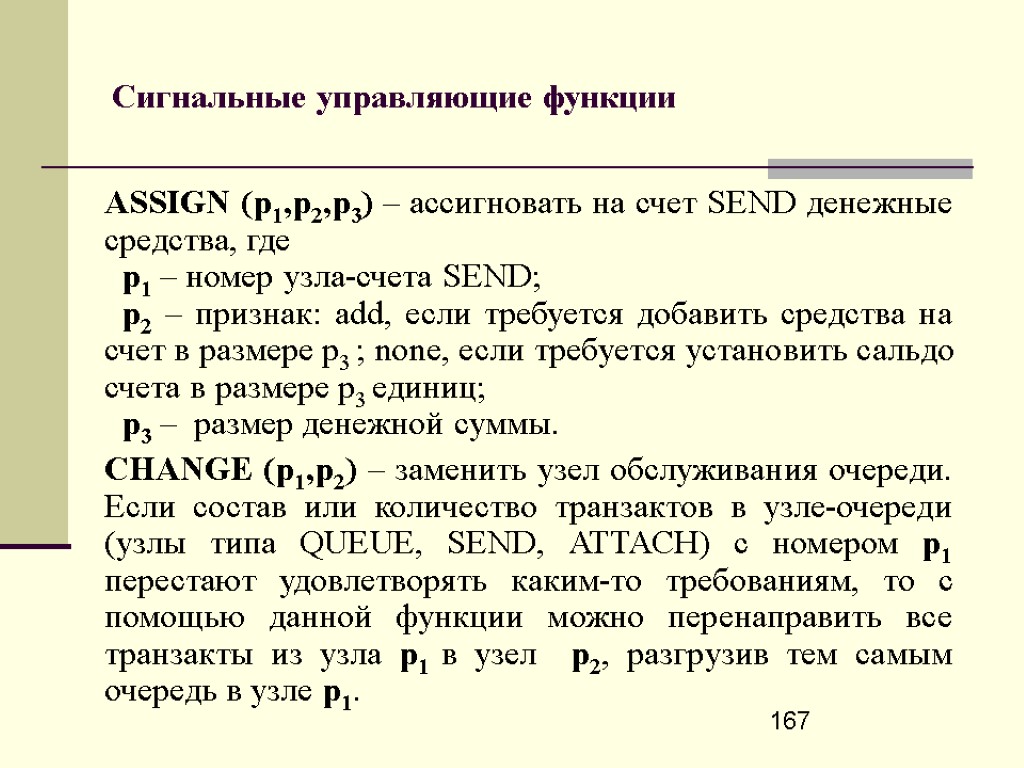 Сигнальные управляющие функции

ASSIGN ($p_1$,$p_2$,$p_3$) – ассигновать на счет SEND денежные средства, где

$p_1$ – номер узла-счета SEND;

$p_2$ – признак: add, если требуется добавить средства на счет в размере $p_3$ ; none, если требуется установить сальдо счета в размере $p_3$ единиц;

$p_3$ – размер денежной суммы.

CHANGE ($p_1$,$p_2$) – заменить узел обслуживания очереди. Если состав или количество транзактов в узле-очереди (узлы типа QUEUE, SEND, ATTACH) с номером $p_1$ перестают удовлетворять каким-то требованиям, то с помощью данной функции можно перенаправить все транзакты из узла $p_1$ в узел $p_2$, разгрузив тем самым очередь в узле $p_1$.

167